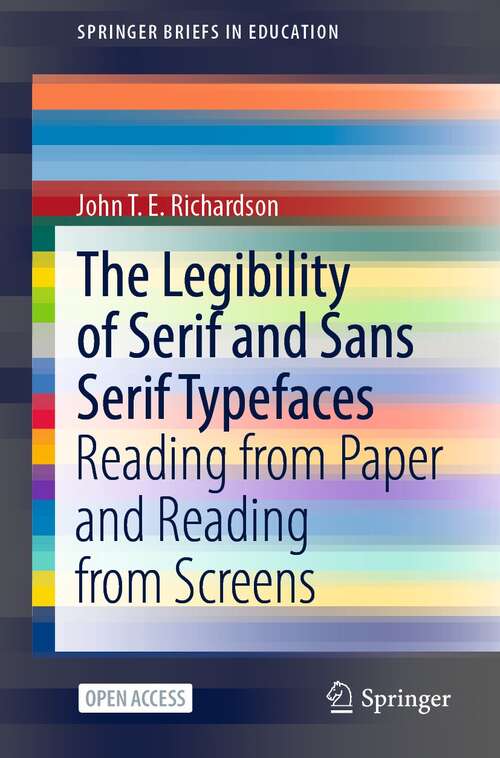 SPRINGER BRIEFS IN EDUCATION

John T. E. Richardson

The Legibility of Serif and Sans Serif Typefaces

Reading from Paper and Reading from Screens

OPEN ACCESS

Springer